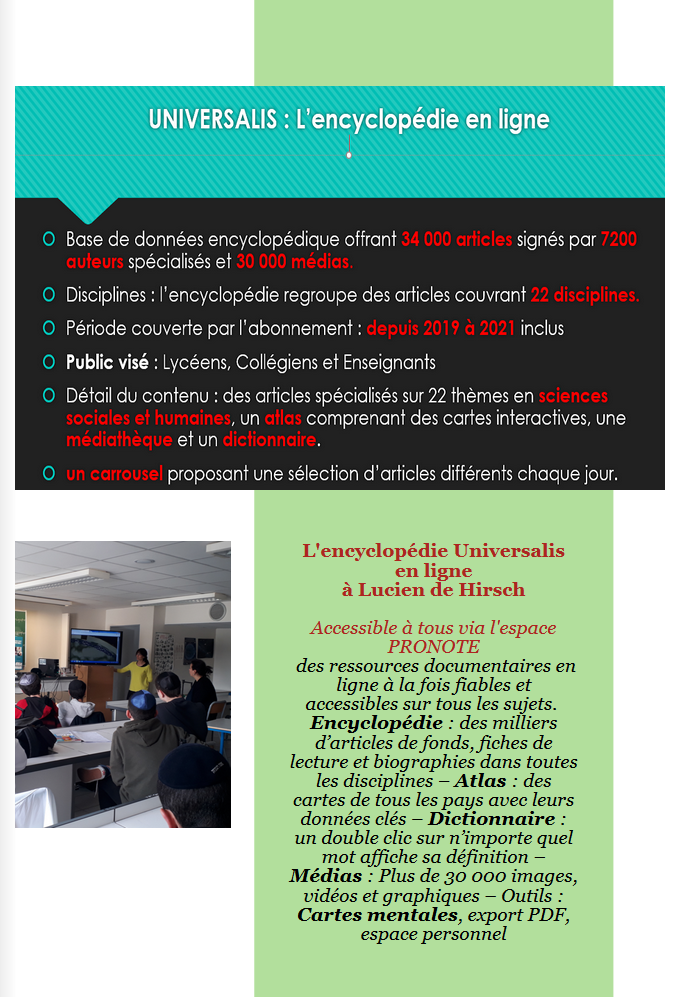 UNIVERSALIS : L'encyclopédie en ligne

Base de données encyclopédique offrant 34 000 articles signés par 7200 auteurs spécialisés et 30 000 médias.

Disciplines : l'encyclopédie regroupe des articles couvrant 22 disciplines.

Période couverte par l'abonnement : depuis 2019 à 2021 inclus

Public visé : Lycéens, Collégiens et Enseignants

Détail du contenu : des articles spécialisés sur 22 thèmes en sciences sociales et humaines, un atlas comprenant des cartes interactives, une médiathèque et un dictionnaire.

un carrousel proposant une sélection d'articles différents chaque jour.

L'encyclopédie Universalis en ligne à Lucien de Hirsch

Accessible à tous via l'espace PRONOTE des ressources documentaires en ligne à la fois fiables et accessibles sur tous les sujets. Encyclopédie : des milliers d'articles de fonds, fiches de lecture et biographies dans toutes les disciplines – Atlas : des cartes de tous les pays avec leurs données clés – Dictionnaire : un double clic sur n'importe quel mot affiche sa définition – Médias : Plus de 30 000 images, vidéos et graphiques – Outils : Cartes mentales, export PDF, espace personnel